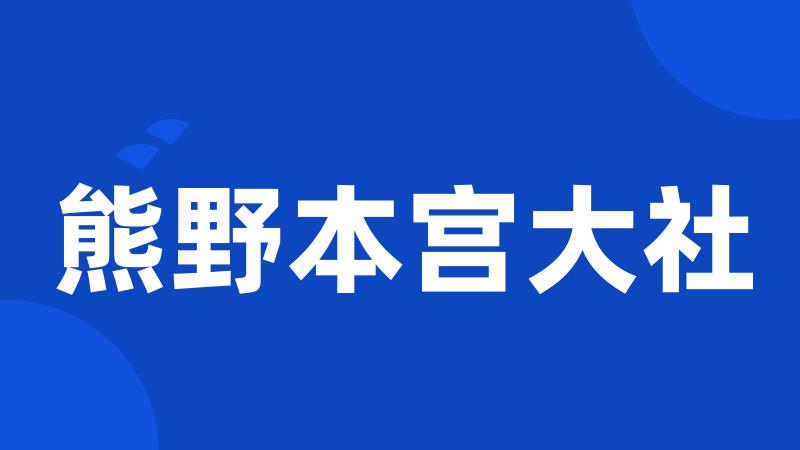 熊野本宫大社